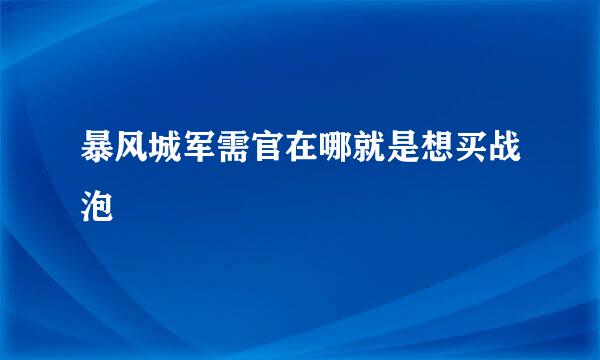 暴风城军需官在哪就是想买战泡